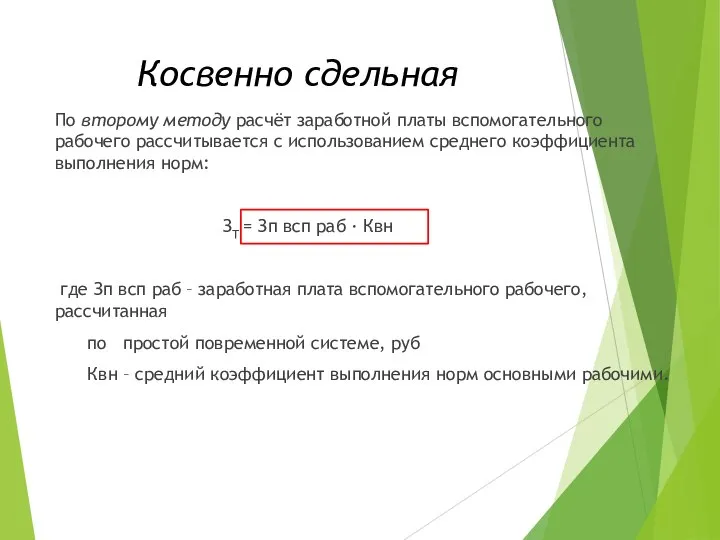 Косвенно сдельная

По второму методу расчёт заработной платы вспомогательного рабочего рассчитывается с использованием среднего коэффициента выполнения норм:

$З_Т$ = Зп всп раб · Квн

где Зп всп раб – заработная плата вспомогательного рабочего, рассчитанная

по простой повременной системе, руб

Квн – средний коэффициент выполнения норм основными рабочими.